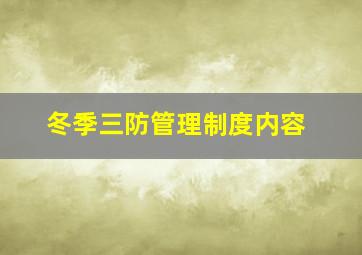 冬季三防管理制度内容